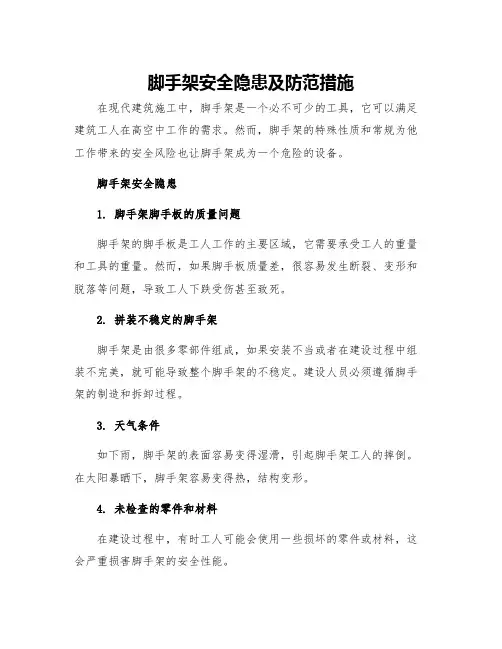 脚手架安全隐患及防范措施

在现代建筑施工中，脚手架是一个必不可少的工具，它可以满足建筑工人在高空中工作的需求。然而，脚手架的特殊性质和常规为他工作带来的安全风险也让脚手架成为一个危险的设备。

脚手架安全隐患

1. 脚手架脚手板的质量问题

脚手架的脚手板是工人工作的主要区域，它需要承受工人的重量和工具的重量。然而，如果脚手板质量差，很容易发生断裂、变形和脱落等问题，导致工人下跌受伤甚至致死。

2. 拼装不稳定的脚手架

脚手架是由很多零部件组成，如果安装不当或者在建设过程中组装不完美，就可能导致整个脚手架的不稳定。建设人员必须遵循脚手架的制造和拆卸过程。

3. 天气条件

如下雨，脚手架的表面容易变得湿滑，引起脚手架工人的摔倒。在太阳暴晒下，脚手架容易变得热，结构变形。

4. 未检查的零件和材料

在建设过程中，有时工人可能会使用一些损坏的零件或材料，这会严重损害脚手架的安全性能。